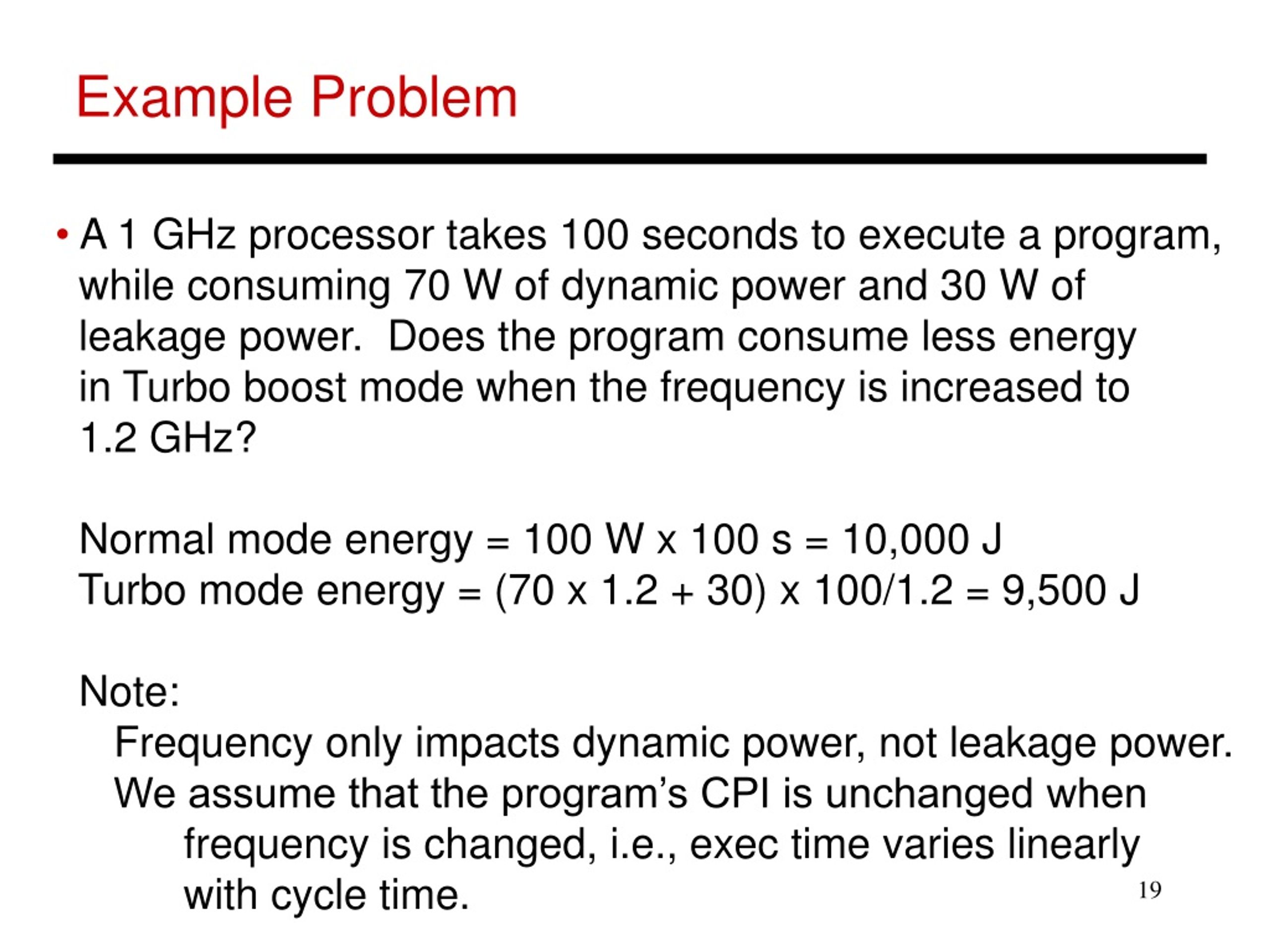 Example Problem

• A 1 GHz processor takes 100 seconds to execute a program, while consuming 70 W of dynamic power and 30 W of leakage power. Does the program consume less energy in Turbo boost mode when the frequency is increased to 1.2 GHz?

Normal mode energy = 100 W x 100 s = 10,000 J
Turbo mode energy = (70 x 1.2 + 30) x 100/1.2 = 9,500 J

Note:
Frequency only impacts dynamic power, not leakage power.
We assume that the program's CPI is unchanged when frequency is changed, i.e., exec time varies linearly with cycle time.

19